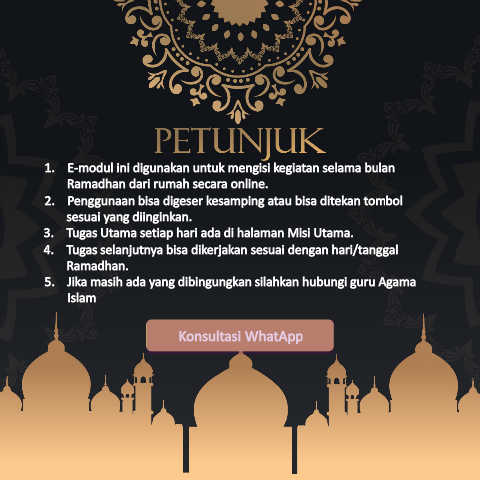 PETUNJUK

1. E-modul ini digunakan untuk mengisi kegiatan selama bulan Ramadhan dari rumah secara online.
2. Penggunaan bisa digeser kesamping atau bisa ditekan tombol sesuai yang diinginkan.
3. Tugas Utama setiap hari ada di halaman Misi Utama.
4. Tugas selanjutnya bisa dikerjakan sesuai dengan hari/tanggal Ramadhan.
5. Jika masih ada yang dibingungkan silahkan hubungi guru Agama Islam

Konsultasi WhatApp